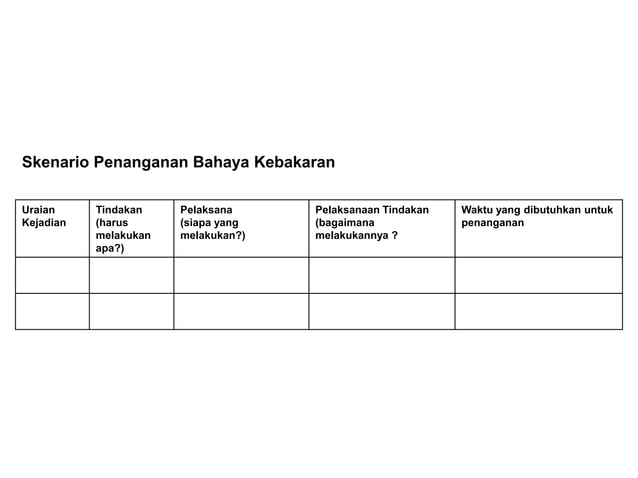 Skenario Penanganan Bahaya Kebakaran

| Uraian Kejadian | Tindakan (harus melakukan apa?) | Pelaksana (siapa yang melakukan?) | Pelaksanaan Tindakan (bagaimana melakukannya ? | Waktu yang dibutuhkan untuk penanganan |
|---|---|---|---|---|
| | | | | |
| | | | | |